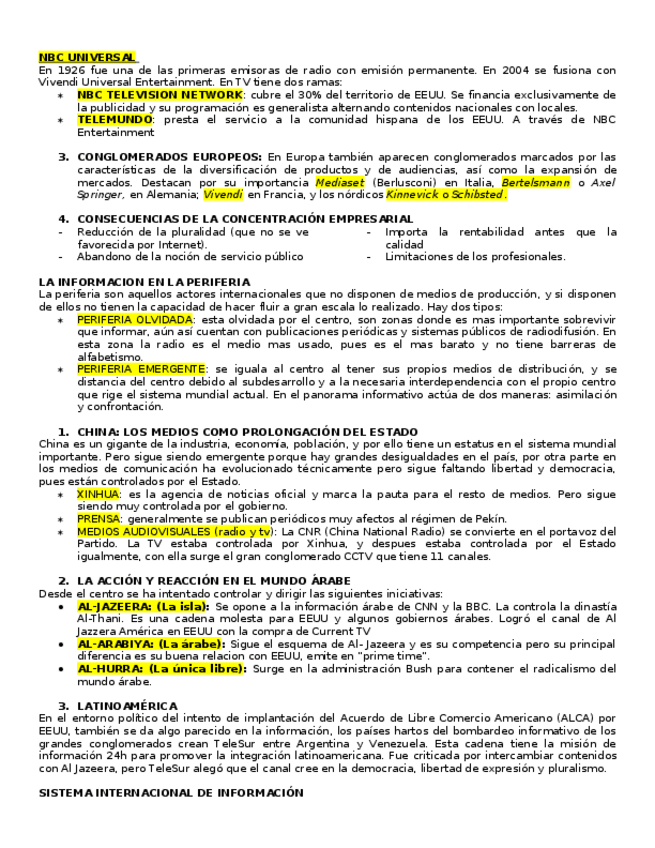 NBC UNIVERSAL
En 1926 fue una de las primeras emisoras de radio con emisión permanente. En 2004 se fusiona con Vivendi Universal Entertainment. En TV tiene dos ramas:
* NBC TELEVISION NETWORK: cubre el 30% del territorio de EEUU. Se financia exclusivamente de la publicidad y su programación es generalista alternando contenidos nacionales con locales.
* TELEMUNDO: presta el servicio a la comunidad hispana de los EEUU. A través de NBC Entertainment

3. CONGLOMERADOS EUROPEOS: En Europa también aparecen conglomerados marcados por las características de la diversificación de productos y de audiencias, así como la expansión de mercados. Destacan por su importancia Mediaset (Berlusconi) en Italia, Bertelsmann o Axel Springer, en Alemania; Vivendi en Francia, y los nórdicos Kinnevick o Schibsted.

4. CONSECUENCIAS DE LA CONCENTRACIÓN EMPRESARIAL
- Reducción de la pluralidad (que no se ve favorecida por Internet).
- Abandono de la noción de servicio público
- Importa la rentabilidad antes que la calidad
- Limitaciones de los profesionales.

LA INFORMACION EN LA PERIFERIA
La periferia son aquellos actores internacionales que no disponen de medios de producción, y si disponen de ellos no tienen la capacidad de hacer fluir a gran escala lo realizado. Hay dos tipos:
* PERIFERIA OLVIDADA: esta olvidada por el centro, son zonas donde es mas importante sobrevivir que informar, aún así cuentan con publicaciones periódicas y sistemas públicos de radiodifusión. En esta zona la radio es el medio mas usado, pues es el mas barato y no tiene barreras de alfabetismo.
* PERIFERIA EMERGENTE: se iguala al centro al tener sus propios medios de distribución, y se distancia del centro debido al subdesarrollo y a la necesaria interdependencia con el propio centro que rige el sistema mundial actual. En el panorama informativo actúa de dos maneras: asimilación y confrontación.

1. CHINA: LOS MEDIOS COMO PROLONGACIÓN DEL ESTADO
China es un gigante de la industria, economía, población, y por ello tiene un estatus en el sistema mundial importante. Pero sigue siendo emergente porque hay grandes desigualdades en el país, por otra parte en los medios de comunicación ha evolucionado técnicamente pero sigue faltando libertad y democracia, pues están controlados por el Estado.
* XINHUA: es la agencia de noticias oficial y marca la pauta para el resto de medios. Pero sigue siendo muy controlada por el gobierno.
* PRENSA: generalmente se publican periódicos muy afectos al régimen de Pekín.
* MEDIOS AUDIOVISUALES (radio y tv): La CNR (China National Radio) se convierte en el portavoz del Partido. La TV estaba controlada por Xinhua, y despues estaba controlada por el Estado igualmente, con ella surge el gran conglomerado CCTV que tiene 11 canales.

2. LA ACCIÓN Y REACCIÓN EN EL MUNDO ÁRABE
Desde el centro se ha intentado controlar y dirigir las siguientes iniciativas:
• AL-JAZEERA: (La isla): Se opone a la información árabe de CNN y la BBC. La controla la dinastía Al-Thani. Es una cadena molesta para EEUU y algunos gobiernos árabes. Logró el canal de Al Jazzera América en EEUU con la compra de Current TV
• AL-ARABIYA: (La árabe): Sigue el esquema de Al- Jazeera y es su competencia pero su principal diferencia es su buena relacion con EEUU, emite en "prime time".
• AL-HURRA: (La única libre): Surge en la administración Bush para contener el radicalismo del mundo árabe.

3. LATINOAMÉRICA
En el entorno político del intento de implantación del Acuerdo de Libre Comercio Americano (ALCA) por EEUU, también se da algo parecido en la información, los países hartos del bombardeo informativo de los grandes conglomerados crean TeleSur entre Argentina y Venezuela. Esta cadena tiene la misión de información 24h para promover la integración latinoamericana. Fue criticada por intercambiar contenidos con Al Jazeera, pero TeleSur alegó que el canal cree en la democracia, libertad de expresión y pluralismo.

SISTEMA INTERNACIONAL DE INFORMACIÓN